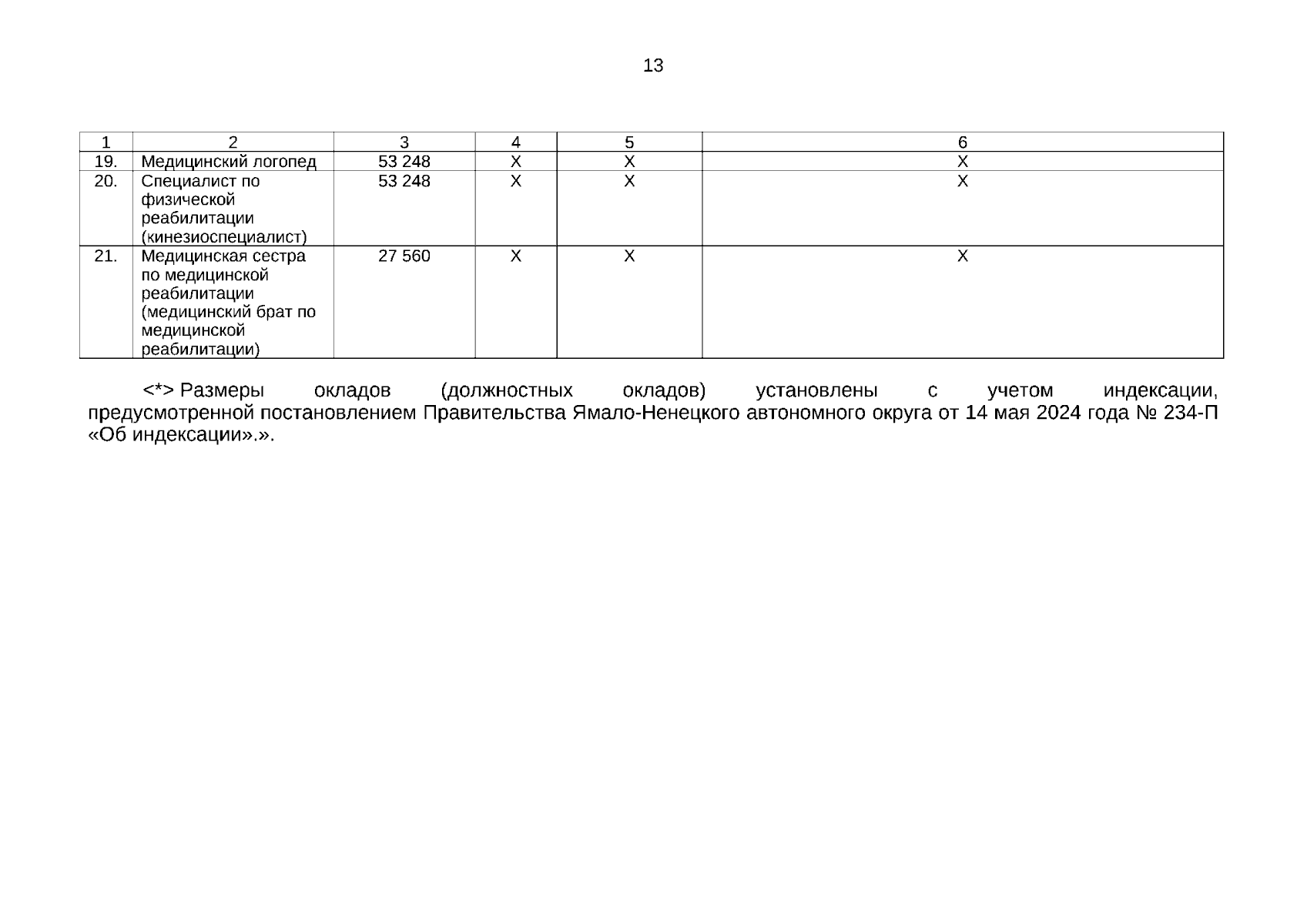 13

| 1 | 2 | 3 | 4 | 5 | 6 |
|---|---|---|---|---|---|
| 19. | Медицинский логопед | 53 248 | Х | Х | Х |
| 20. | Специалист по физической реабилитации (кинезиоспециалист) | 53 248 | Х | Х | Х |
| 21. | Медицинская сестра по медицинской реабилитации (медицинский брат по медицинской реабилитации) | 27 560 | Х | Х | Х |

<*> Размеры окладов (должностных окладов) установлены с учетом индексации, предусмотренной постановлением Правительства Ямало-Ненецкого автономного округа от 14 мая 2024 года № 234-П «Об индексации».».